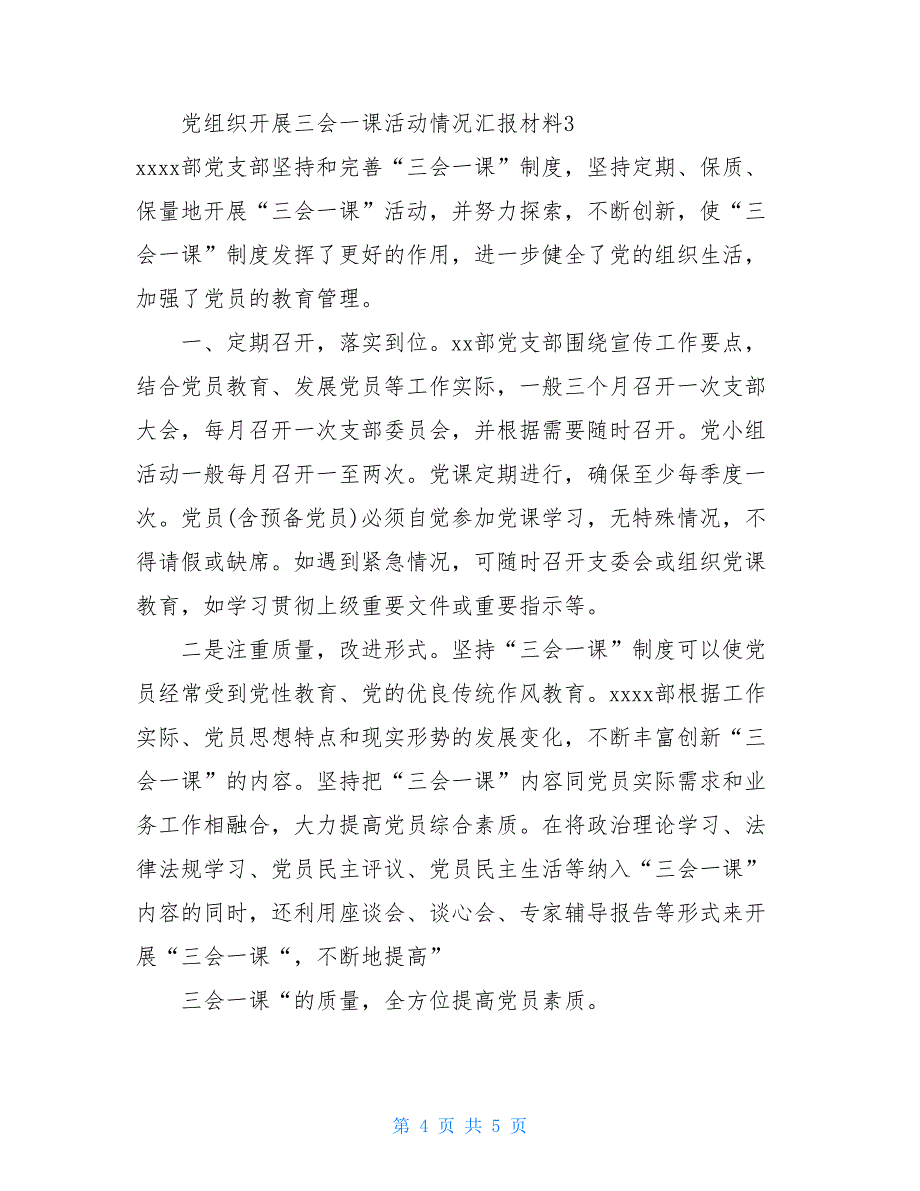 党组织开展三会一课活动情况汇报材料3

xxxx部党支部坚持和完善“三会一课”制度，坚持定期、保质、保量地开展“三会一课”活动，并努力探索，不断创新，使“三会一课”制度发挥了更好的作用，进一步健全了党的组织生活，加强了党员的教育管理。

一、定期召开，落实到位。xx部党支部围绕宣传工作要点，结合党员教育、发展党员等工作实际，一般三个月召开一次支部大会，每月召开一次支部委员会，并根据需要随时召开。党小组活动一般每月召开一至两次。党课定期进行，确保至少每季度一次。党员(含预备党员)必须自觉参加党课学习，无特殊情况，不得请假或缺席。如遇到紧急情况，可随时召开支委会或组织党课教育，如学习贯彻上级重要文件或重要指示等。

二是注重质量，改进形式。坚持“三会一课”制度可以使党员经常受到党性教育、党的优良传统作风教育。xxxx部根据工作实际、党员思想特点和现实形势的发展变化，不断丰富创新“三会一课”的内容。坚持把“三会一课”内容同党员实际需求和业务工作相融合，大力提高党员综合素质。在将政治理论学习、法律法规学习、党员民主评议、党员民主生活等纳入“三会一课”内容的同时，还利用座谈会、谈心会、专家辅导报告等形式来开展“三会一课“，不断地提高”

三会一课“的质量，全方位提高党员素质。

第 4 页 共 5 页